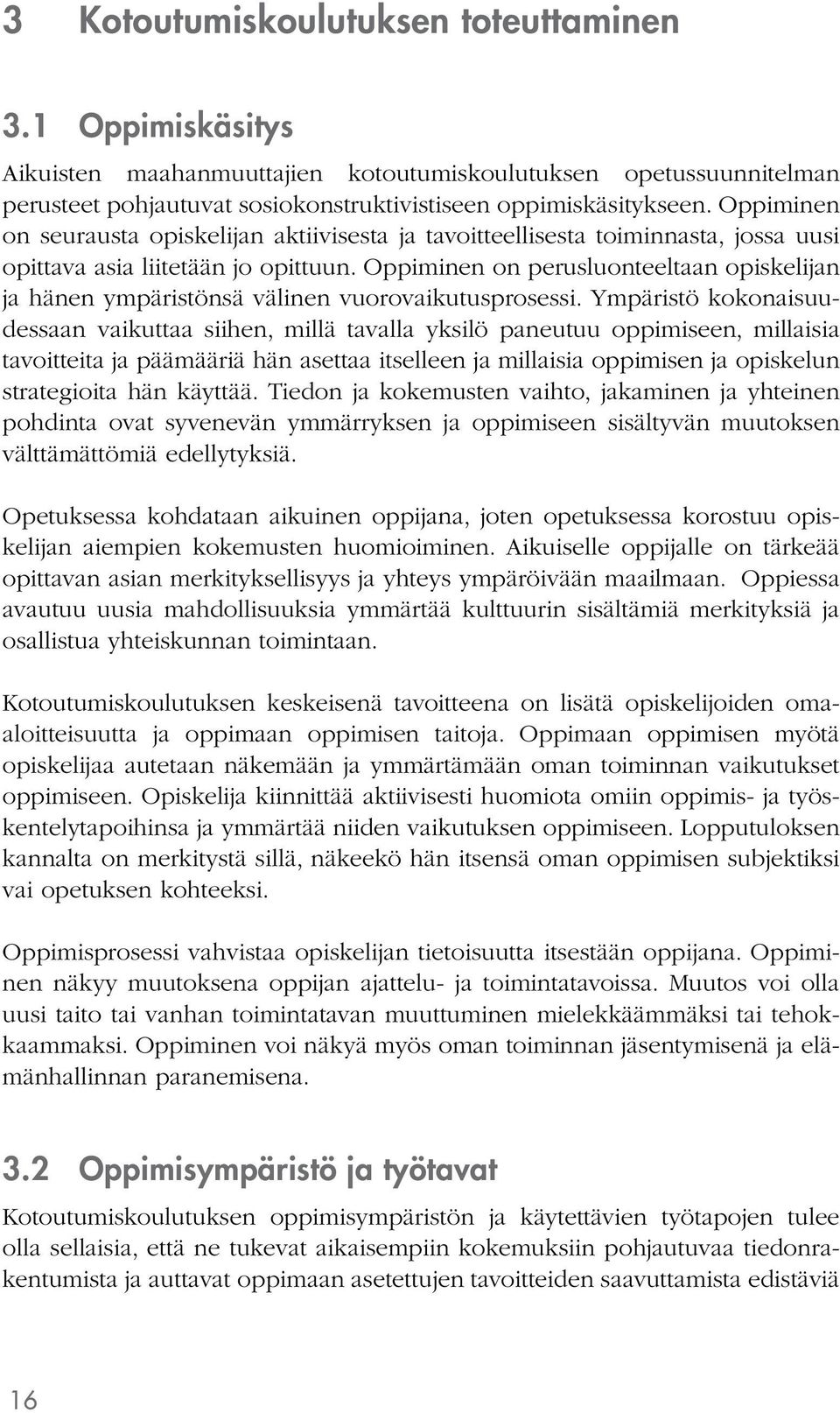 3 Kotoutumiskoulutuksen toteuttaminen

3.1 Oppimiskäsitys

Aikuisten maahanmuuttajien kotoutumiskoulutuksen opetussuunnitelman perusteet pohjautuvat sosiokonstruktivistiseen oppimiskäsitykseen. Oppiminen on seurausta opiskelijan aktiivisesta ja tavoitteellisesta toiminnasta, jossa uusi opittava asia liitetään jo opittuun. Oppiminen on perusluonteeltaan opiskelijan ja hänen ympäristönsä välinen vuorovaikutusprosessi. Ympäristö kokonaisuudessaan vaikuttaa siihen, millä tavalla yksilö paneutuu oppimiseen, millaisia tavoitteita ja päämääriä hän asettaa itselleen ja millaisia oppimisen ja opiskelun strategioita hän käyttää. Tiedon ja kokemusten vaihto, jakaminen ja yhteinen pohdinta ovat syvenevän ymmärryksen ja oppimiseen sisältyvän muutoksen välttämättömiä edellytyksiä.

Opetuksessa kohdataan aikuinen oppijana, joten opetuksessa korostuu opiskelijan aiempien kokemusten huomioiminen. Aikuiselle oppijalle on tärkeää opittavan asian merkityksellisyys ja yhteys ympäröivään maailmaan. Oppiessa avautuu uusia mahdollisuuksia ymmärtää kulttuurin sisältämiä merkityksiä ja osallistua yhteiskunnan toimintaan.

Kotoutumiskoulutuksen keskeisenä tavoitteena on lisätä opiskelijoiden omaaloitteisuutta ja oppimaan oppimisen taitoja. Oppimaan oppimisen myötä opiskelijaa autetaan näkemään ja ymmärtämään oman toiminnan vaikutukset oppimiseen. Opiskelija kiinnittää aktiivisesti huomiota omiin oppimis- ja työskentelytapoihinsa ja ymmärtää niiden vaikutuksen oppimiseen. Lopputuloksen kannalta on merkitystä sillä, näkeekö hän itsensä oman oppimisen subjektiksi vai opetuksen kohteeksi.

Oppimisprosessi vahvistaa opiskelijan tietoisuutta itsestään oppijana. Oppiminen näkyy muutoksena oppijan ajattelu- ja toimintatavoissa. Muutos voi olla uusi taito tai vanhan toimintatavan muuttuminen mielekkäämmäksi tai tehokkaammaksi. Oppiminen voi näkyä myös oman toiminnan jäsentymisenä ja elämänhallinnan paranemisena.

3.2 Oppimisympäristö ja työtavat

Kotoutumiskoulutuksen oppimisympäristön ja käytettävien työtapojen tulee olla sellaisia, että ne tukevat aikaisempiin kokemuksiin pohjautuvaa tiedonrakentumista ja auttavat oppimaan asetettujen tavoitteiden saavuttamista edistäviä

16